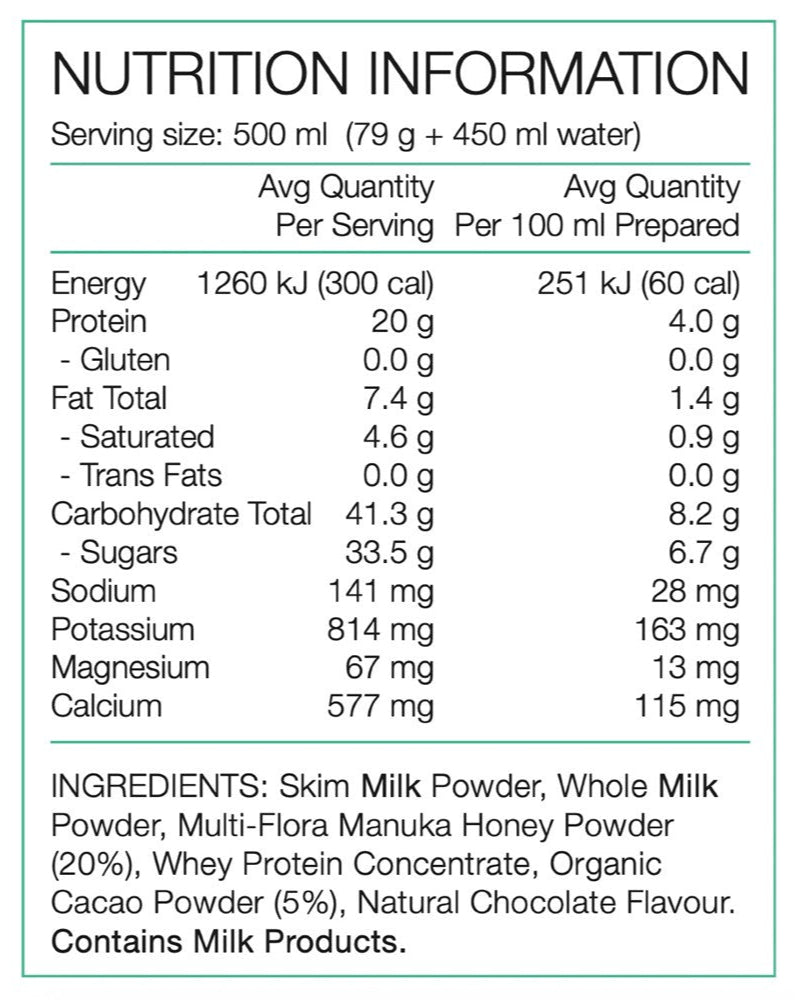 NUTRITION INFORMATION

Serving size: 500 ml (79 g + 450 ml water)

| | Avg Quantity Per Serving | Avg Quantity Per 100 ml Prepared |
|---|---|---|
| Energy | 1260 kJ (300 cal) | 251 kJ (60 cal) |
| Protein | 20 g | 4.0 g |
| - Gluten | 0.0 g | 0.0 g |
| Fat Total | 7.4 g | 1.4 g |
| - Saturated | 4.6 g | 0.9 g |
| - Trans Fats | 0.0 g | 0.0 g |
| Carbohydrate Total | 41.3 g | 8.2 g |
| - Sugars | 33.5 g | 6.7 g |
| Sodium | 141 mg | 28 mg |
| Potassium | 814 mg | 163 mg |
| Magnesium | 67 mg | 13 mg |
| Calcium | 577 mg | 115 mg |

INGREDIENTS: Skim Milk Powder, Whole Milk Powder, Multi-Flora Manuka Honey Powder (20%), Whey Protein Concentrate, Organic Cacao Powder (5%), Natural Chocolate Flavour. Contains Milk Products.